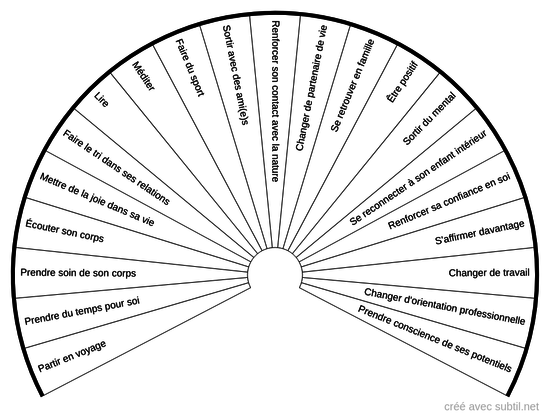 Partir en voyage
Prendre du temps pour soi
Prendre soin de son corps
Écouter son corps
Mettre de la joie dans sa vie
Faire le tri dans ses relations
Lire
Méditer
Faire du sport
Sortir avec des ami(e)s
Renforcer son contact avec la nature
Changer de partenaire de vie
Se retrouver en famille
Être positif
Sortir du mental
Se reconnecter à son enfant intérieur
Renforcer sa confiance en soi
S'affirmer davantage
Changer de travail
Changer d'orientation professionnelle
Prendre conscience de ses potentiels

créé avec subtil.net